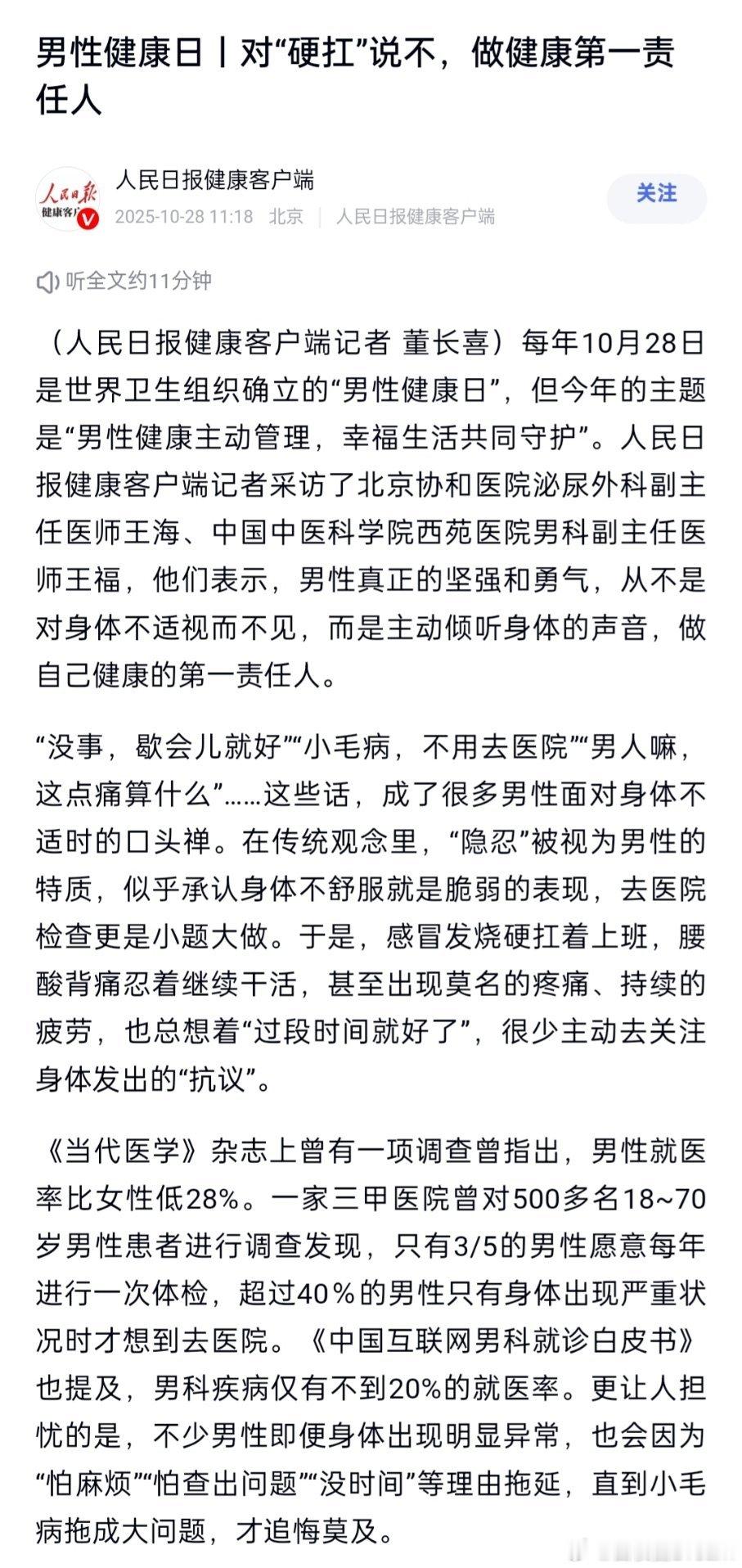 男性健康日丨对“硬扛”说不，做健康第一责任人

人民日报
健康客户

人民日报健康客户端
2025-10-28 11:18 北京 | 人民日报健康客户端

关注

听全文约11分钟

（人民日报健康客户端记者 董长喜）每年10月28日是世界卫生组织确立的“男性健康日”，但今年的主题是“男性健康主动管理，幸福生活共同守护”。人民日报健康客户端记者采访了北京协和医院泌尿外科副主任医师王海、中国中医科学院西苑医院男科副主任医师王福，他们表示，男性真正的坚强和勇气，从不是对身体不适视而不见，而是主动倾听身体的声音，做自己健康的第一责任人。

“没事，歇会儿就好”“小毛病，不用去医院”“男人嘛，这点痛算什么”……这些话，成了很多男性面对身体不适时的口头禅。在传统观念里，“隐忍”被视为男性的特质，似乎承认身体不舒服就是脆弱的表现，去医院检查更是小题大做。于是，感冒发烧硬扛着上班，腰酸背痛忍着继续干活，甚至出现莫名的疼痛、持续的疲劳，也总想着“过段时间就好了”，很少主动去关注身体发出的“抗议”。

《当代医学》杂志上曾有一项调查曾指出，男性就医率比女性低28%。一家三甲医院曾对500多名18~70岁男性患者进行调查发现，只有3/5的男性愿意每年进行一次体检，超过40%的男性只有身体出现严重状况时才想到去医院。《中国互联网男科就诊白皮书》也提及，男科疾病仅有不到20%的就医率。更让人担忧的是，不少男性即便身体出现明显异常，也会因为“怕麻烦”“怕查出问题”“没时间”等理由拖延，直到小毛病拖成大问题，才追悔莫及。